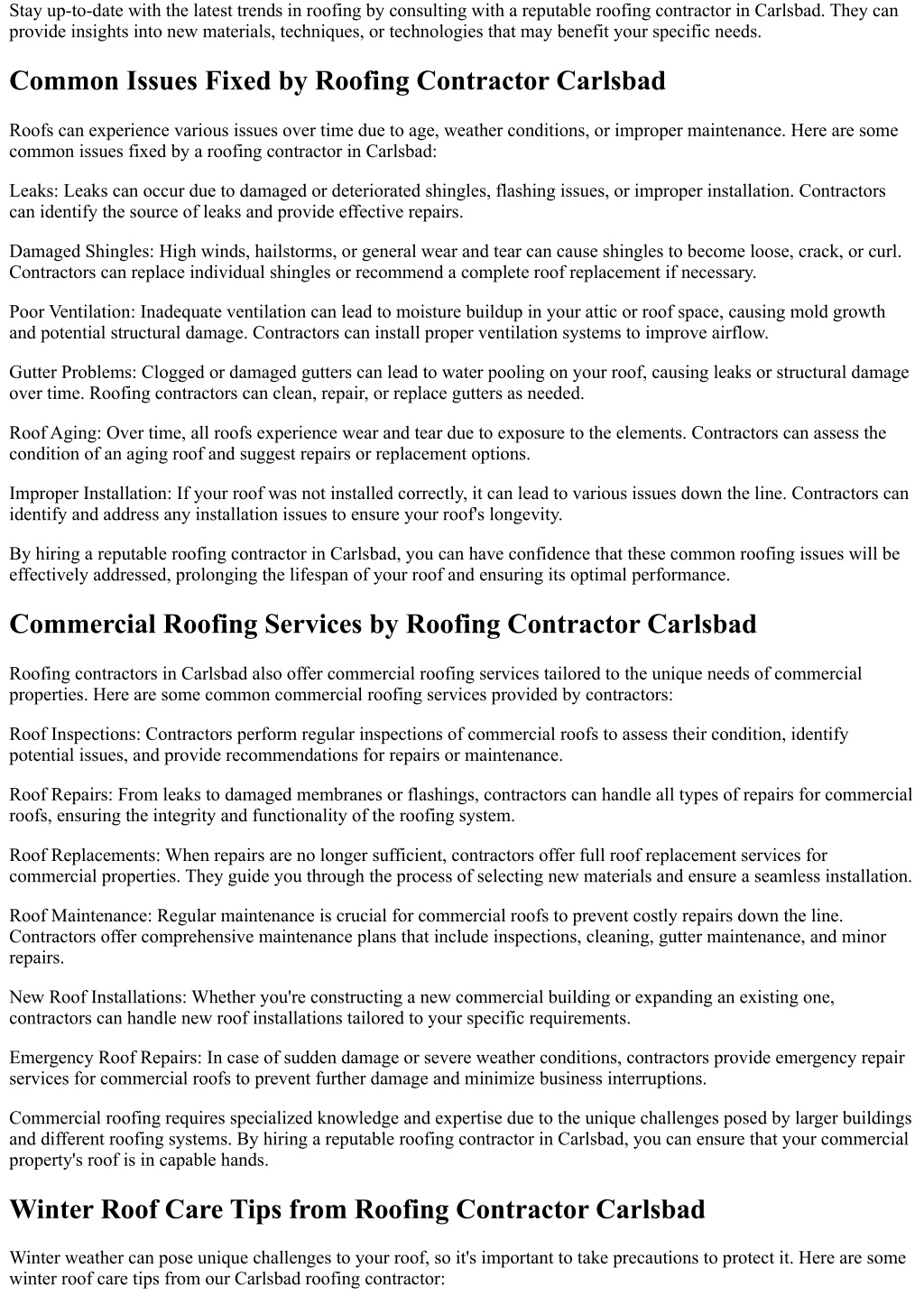 Stay up-to-date with the latest trends in roofing by consulting with a reputable roofing contractor in Carlsbad. They can provide insights into new materials, techniques, or technologies that may benefit your specific needs.

Common Issues Fixed by Roofing Contractor Carlsbad

Roofs can experience various issues over time due to age, weather conditions, or improper maintenance. Here are some common issues fixed by a roofing contractor in Carlsbad:

Leaks: Leaks can occur due to damaged or deteriorated shingles, flashing issues, or improper installation. Contractors can identify the source of leaks and provide effective repairs.

Damaged Shingles: High winds, hailstorms, or general wear and tear can cause shingles to become loose, crack, or curl. Contractors can replace individual shingles or recommend a complete roof replacement if necessary.

Poor Ventilation: Inadequate ventilation can lead to moisture buildup in your attic or roof space, causing mold growth and potential structural damage. Contractors can install proper ventilation systems to improve airflow.

Gutter Problems: Clogged or damaged gutters can lead to water pooling on your roof, causing leaks or structural damage over time. Roofing contractors can clean, repair, or replace gutters as needed.

Roof Aging: Over time, all roofs experience wear and tear due to exposure to the elements. Contractors can assess the condition of an aging roof and suggest repairs or replacement options.

Improper Installation: If your roof was not installed correctly, it can lead to various issues down the line. Contractors can identify and address any installation issues to ensure your roof's longevity.

By hiring a reputable roofing contractor in Carlsbad, you can have confidence that these common roofing issues will be effectively addressed, prolonging the lifespan of your roof and ensuring its optimal performance.

Commercial Roofing Services by Roofing Contractor Carlsbad

Roofing contractors in Carlsbad also offer commercial roofing services tailored to the unique needs of commercial properties. Here are some common commercial roofing services provided by contractors:

Roof Inspections: Contractors perform regular inspections of commercial roofs to assess their condition, identify potential issues, and provide recommendations for repairs or maintenance.

Roof Repairs: From leaks to damaged membranes or flashings, contractors can handle all types of repairs for commercial roofs, ensuring the integrity and functionality of the roofing system.

Roof Replacements: When repairs are no longer sufficient, contractors offer full roof replacement services for commercial properties. They guide you through the process of selecting new materials and ensure a seamless installation.

Roof Maintenance: Regular maintenance is crucial for commercial roofs to prevent costly repairs down the line. Contractors offer comprehensive maintenance plans that include inspections, cleaning, gutter maintenance, and minor repairs.

New Roof Installations: Whether you're constructing a new commercial building or expanding an existing one, contractors can handle new roof installations tailored to your specific requirements.

Emergency Roof Repairs: In case of sudden damage or severe weather conditions, contractors provide emergency repair services for commercial roofs to prevent further damage and minimize business interruptions.

Commercial roofing requires specialized knowledge and expertise due to the unique challenges posed by larger buildings and different roofing systems. By hiring a reputable roofing contractor in Carlsbad, you can ensure that your commercial property's roof is in capable hands.

Winter Roof Care Tips from Roofing Contractor Carlsbad

Winter weather can pose unique challenges to your roof, so it's important to take precautions to protect it. Here are some winter roof care tips from our Carlsbad roofing contractor: